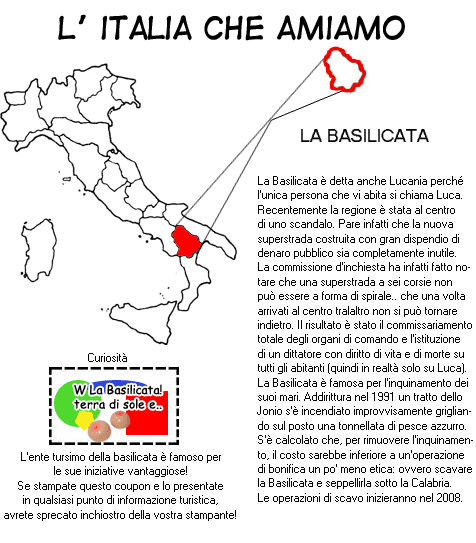 L' ITALIA CHE AMIAMO

LA BASILICATA

La Basilicata è detta anche Lucania perché l'unica persona che vi abita si chiama Luca. Recentemente la regione è stata al centro di uno scandalo. Pare infatti che la nuova superstrada costruita con gran dispendio di denaro pubblico sia completamente inutile. La commissione d'inchiesta ha infatti fatto notare che una superstrada a sei corsie non può essere a forma di spirale.. che una volta arrivati al centro tralaltro non si può tornare indietro. Il risultato è stato il commissariamento totale degli organi di comando e l'istituzione di un dittatore con diritto di vita e di morte su tutti gli abitanti (quindi in realtà solo su Luca). La Basilicata è famosa per l'inquinamento dei suoi mari. Addirittura nel 1991 un tratto dello Jonio s'è incendiato improvvisamente grigliando sul posto una tonnellata di pesce azzurro. S'è calcolato che, per rimuovere l'inquinamento, il costo sarebbe inferiore a un'operazione di bonifica un po' meno etica: ovvero scavare la Basilicata e seppellirla sotto la Calabria. Le operazioni di scavo inizieranno nel 2008.

Curiosità

W La Basilicata! terra di sole e..

L'ente tursimo della basilicata è famoso per le sue iniziative vantaggiose!
Se stampate questo coupon e lo presentate in qualsiasi punto di informazione turistica, avrete sprecato inchiostro della vostra stampante!